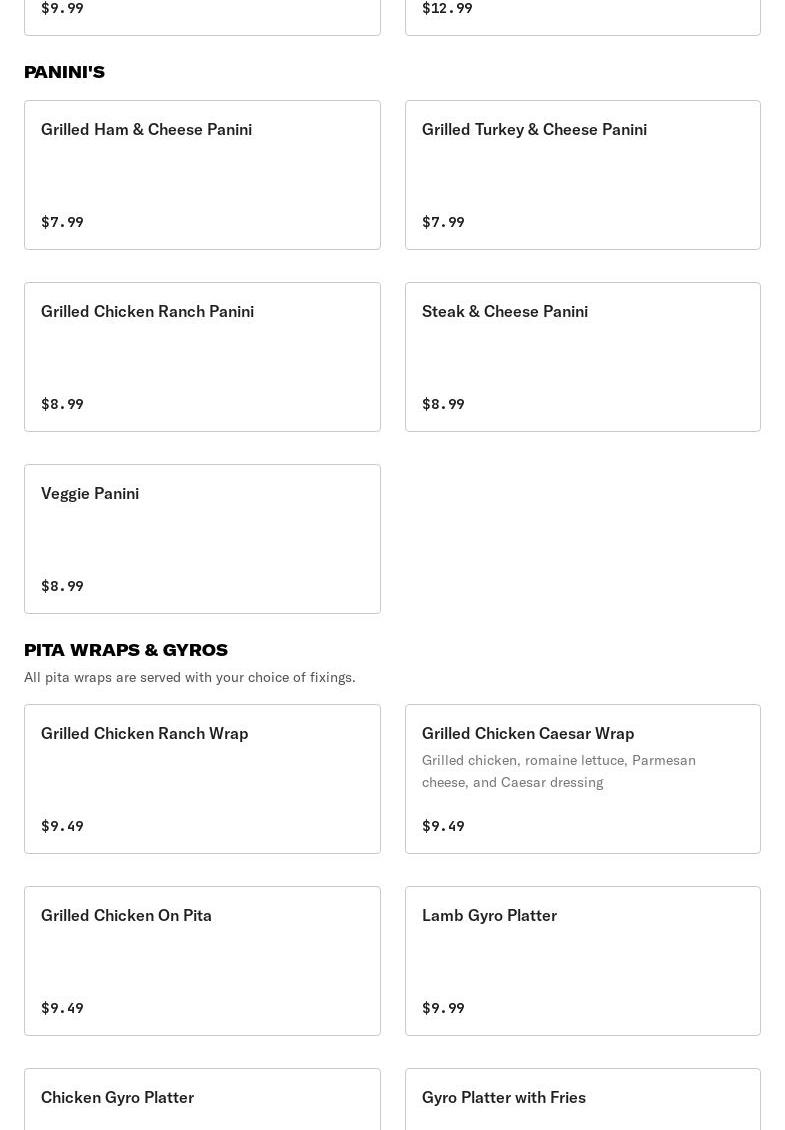 $9.99

$12.99

PANINI'S

Grilled Ham & Cheese Panini

$7.99

Grilled Turkey & Cheese Panini

$7.99

Grilled Chicken Ranch Panini

$8.99

Steak & Cheese Panini

$8.99

Veggie Panini

$8.99

PITA WRAPS & GYROS

All pita wraps are served with your choice of fixings.

Grilled Chicken Ranch Wrap

$9.49

Grilled Chicken Caesar Wrap

Grilled chicken, romaine lettuce, Parmesan cheese, and Caesar dressing

$9.49

Grilled Chicken On Pita

$9.49

Lamb Gyro Platter

$9.99

Chicken Gyro Platter

Gyro Platter with Fries